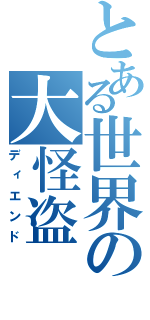 とある世界の大怪盗

ディエンド